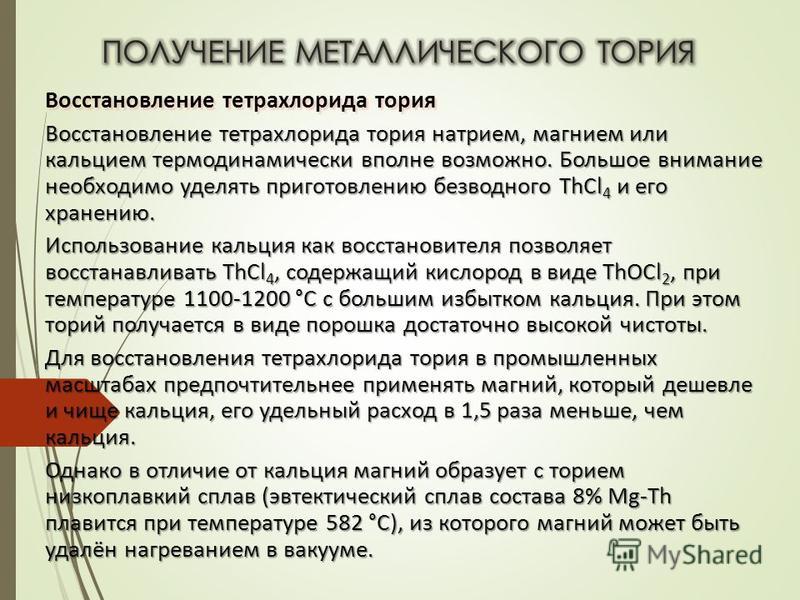 ПОЛУЧЕНИЕ МЕТАЛЛИЧЕСКОГО ТОРИЯ

Восстановление тетрахлорида тория

Восстановление тетрахлорида тория натрием, магнием или кальцием термодинамически вполне возможно. Большое внимание необходимо уделять приготовлению безводного $ThCl_4$ и его хранению.

Использование кальция как восстановителя позволяет восстанавливать $ThCl_4$, содержащий кислород в виде $ThOCl_2$, при температуре 1100-1200 °C с большим избытком кальция. При этом торий получается в виде порошка достаточно высокой чистоты.

Для восстановления тетрахлорида тория в промышленных масштабах предпочтительнее применять магний, который дешевле и чище кальция, его удельный расход в 1,5 раза меньше, чем кальция.

Однако в отличие от кальция магний образует с торием низкоплавкий сплав (эвтектический сплав состава 8% Mg-Th плавится при температуре 582 °C), из которого магний может быть удалён нагреванием в вакууме.

MyShared